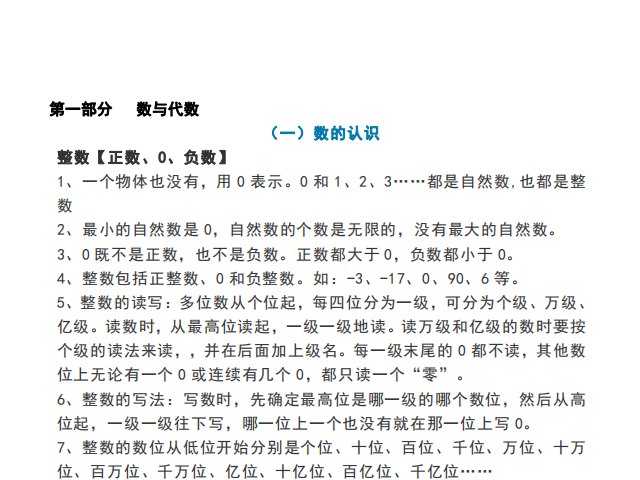 第一部分　数与代数

（一）数的认识

整数【正数、0、负数】

1、一个物体也没有，用 0 表示。0 和 1、2、3……都是自然数，也都是整数

2、最小的自然数是 0，自然数的个数是无限的，没有最大的自然数。

3、0 既不是正数，也不是负数。正数都大于 0，负数都小于 0。

4、整数包括正整数、0 和负整数。如：-3、-17、0、90、6 等。

5、整数的读写：多位数从个位起，每四位分为一级，可分为个级、万级、亿级。读数时，从最高位读起，一级一级地读。读万级和亿级的数时要按个级的读法来读，，并在后面加上级名。每一级末尾的 0 都不读，其他数位上无论有一个 0 或连续有几个 0，都只读一个“零”。

6、整数的写法：写数时，先确定最高位是哪一级的哪个数位，然后从高位起，一级一级往下写，哪一位上一个也没有就在那一位上写 0。

7、整数的数位从低位开始分别是个位、十位、百位、千位、万位、十万位、百万位、千万位、亿位、十亿位、百亿位、千亿位……